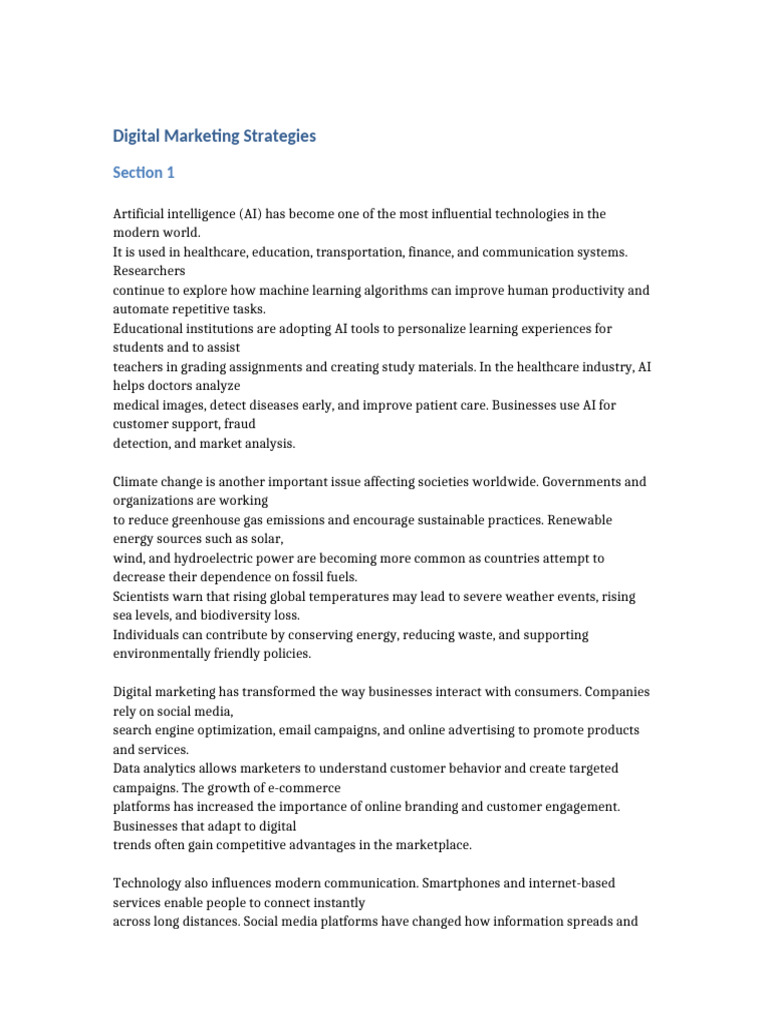 Digital Marketing Strategies

Section 1

Artificial intelligence (AI) has become one of the most influential technologies in the modern world. It is used in healthcare, education, transportation, finance, and communication systems. Researchers continue to explore how machine learning algorithms can improve human productivity and automate repetitive tasks. Educational institutions are adopting AI tools to personalize learning experiences for students and to assist teachers in grading assignments and creating study materials. In the healthcare industry, AI helps doctors analyze medical images, detect diseases early, and improve patient care. Businesses use AI for customer support, fraud detection, and market analysis.

Climate change is another important issue affecting societies worldwide. Governments and organizations are working to reduce greenhouse gas emissions and encourage sustainable practices. Renewable energy sources such as solar, wind, and hydroelectric power are becoming more common as countries attempt to decrease their dependence on fossil fuels. Scientists warn that rising global temperatures may lead to severe weather events, rising sea levels, and biodiversity loss. Individuals can contribute by conserving energy, reducing waste, and supporting environmentally friendly policies.

Digital marketing has transformed the way businesses interact with consumers. Companies rely on social media, search engine optimization, email campaigns, and online advertising to promote products and services. Data analytics allows marketers to understand customer behavior and create targeted campaigns. The growth of e-commerce platforms has increased the importance of online branding and customer engagement. Businesses that adapt to digital trends often gain competitive advantages in the marketplace.

Technology also influences modern communication. Smartphones and internet-based services enable people to connect instantly across long distances. Social media platforms have changed how information spreads and